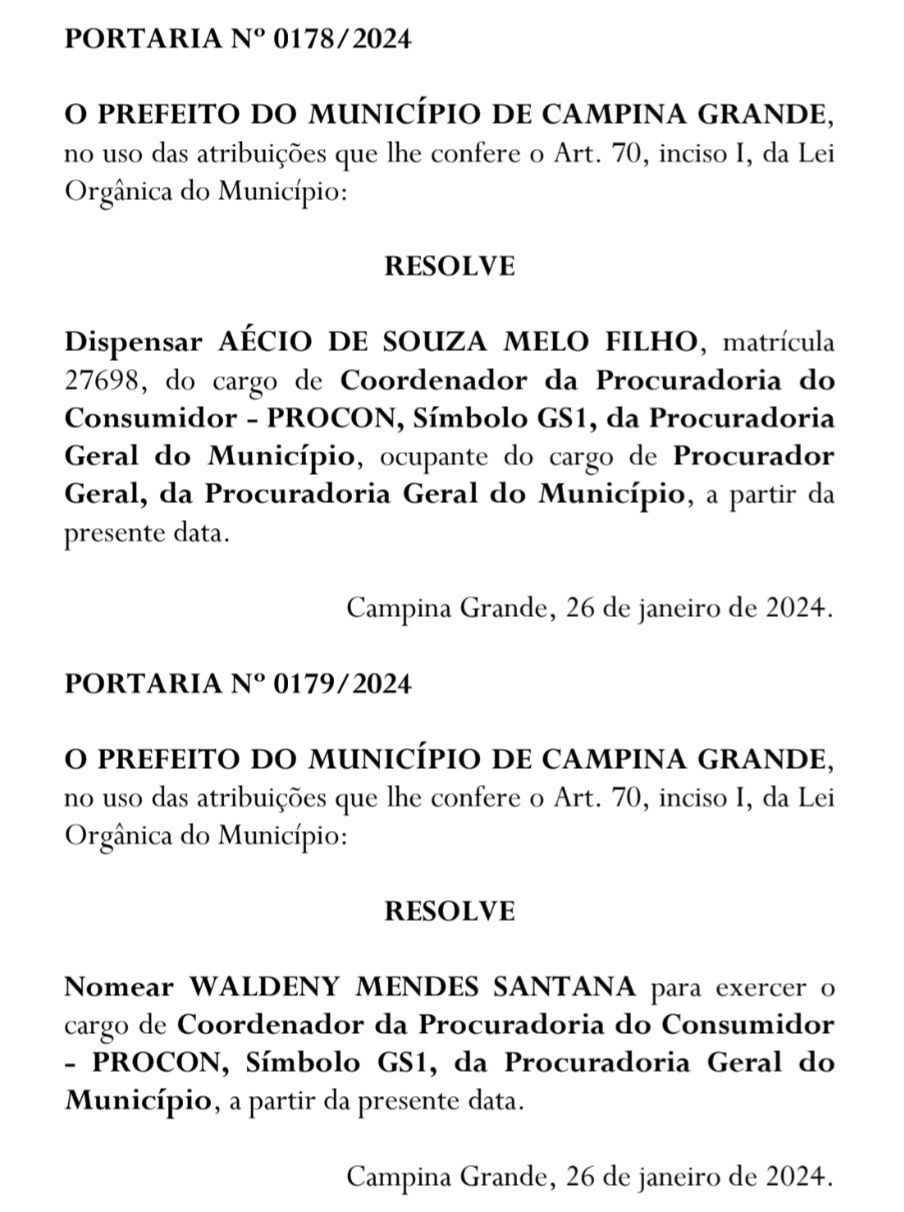 PORTARIA Nº 0178/2024

O PREFEITO DO MUNICÍPIO DE CAMPINA GRANDE, no uso das atribuições que lhe confere o Art. 70, inciso I, da Lei Orgânica do Município:

RESOLVE

Dispensar AÉCIO DE SOUZA MELO FILHO, matrícula 27698, do cargo de Coordenador da Procuradoria do Consumidor - PROCON, Símbolo GS1, da Procuradoria Geral do Município, ocupante do cargo de Procurador Geral, da Procuradoria Geral do Município, a partir da presente data.

Campina Grande, 26 de janeiro de 2024.

PORTARIA Nº 0179/2024

O PREFEITO DO MUNICÍPIO DE CAMPINA GRANDE, no uso das atribuições que lhe confere o Art. 70, inciso I, da Lei Orgânica do Município:

RESOLVE

Nomear WALDENY MENDES SANTANA para exercer o cargo de Coordenador da Procuradoria do Consumidor - PROCON, Símbolo GS1, da Procuradoria Geral do Município, a partir da presente data.

Campina Grande, 26 de janeiro de 2024.